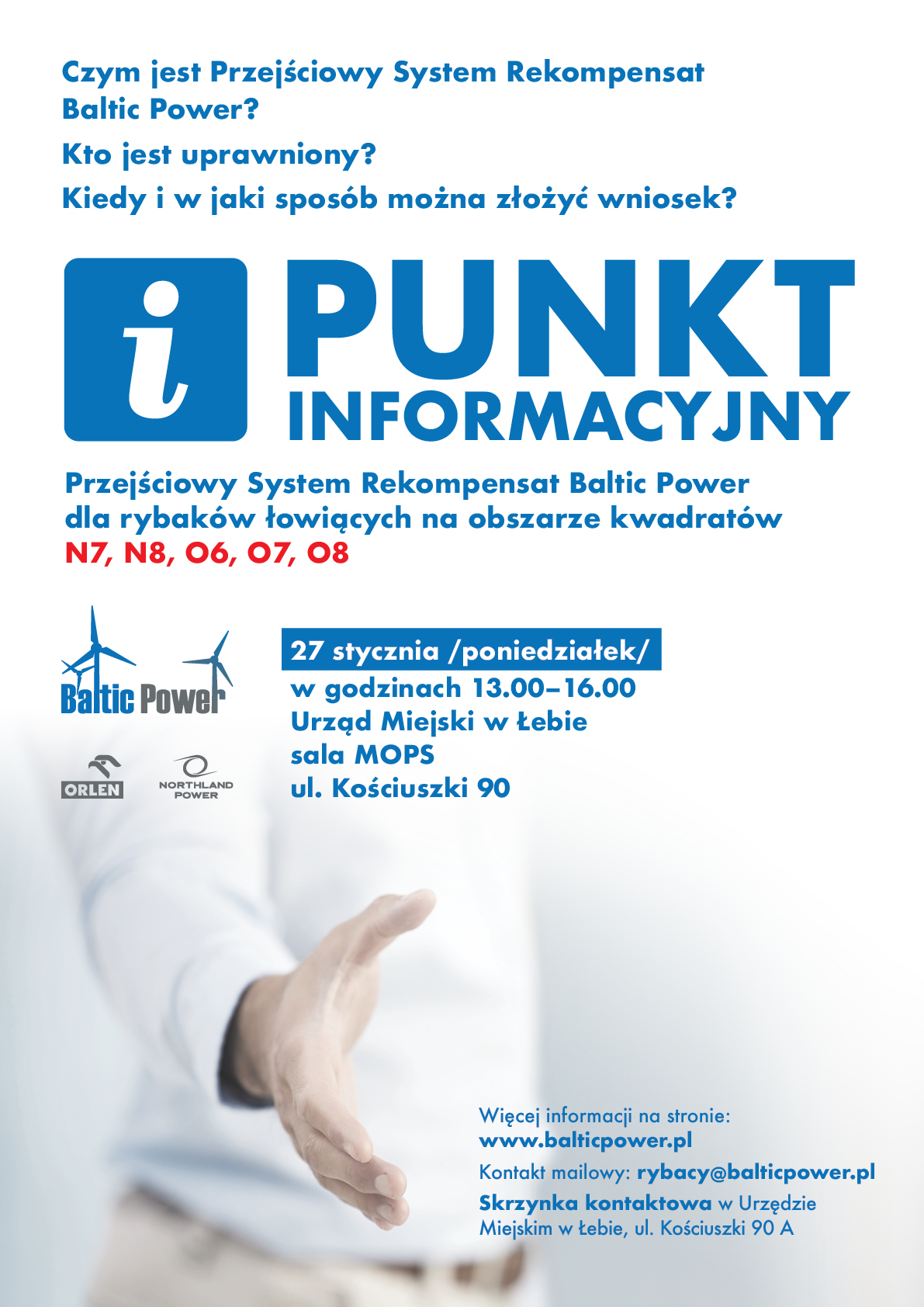 Czym jest Przejściowy System Rekompensat Baltic Power?

Kto jest uprawniony?

Kiedy i w jaki sposób można złożyć wniosek?

i PUNKT INFORMACYJNY

Przejściowy System Rekompensat Baltic Power dla rybaków łowiących na obszarze kwadratów N7, N8, O6, O7, O8

Baltic Power

ORLEN

NORTHLAND POWER

27 stycznia /poniedziałek/
w godzinach 13.00–16.00
Urząd Miejski w Łebie
sala MOPS
ul. Kościuszki 90

Więcej informacji na stronie:
www.balticpower.pl

Kontakt mailowy: rybacy@balticpower.pl

Skrzynka kontaktowa w Urzędzie Miejskim w Łebie, ul. Kościuszki 90 A